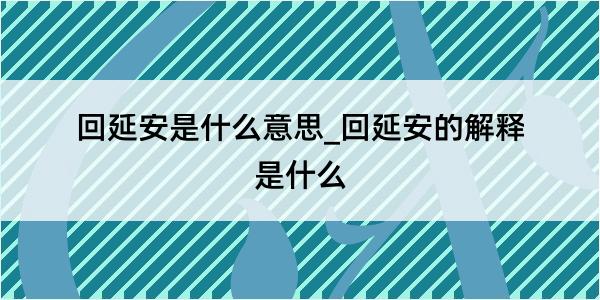 回延安是什么意思_回延安的解释是什么